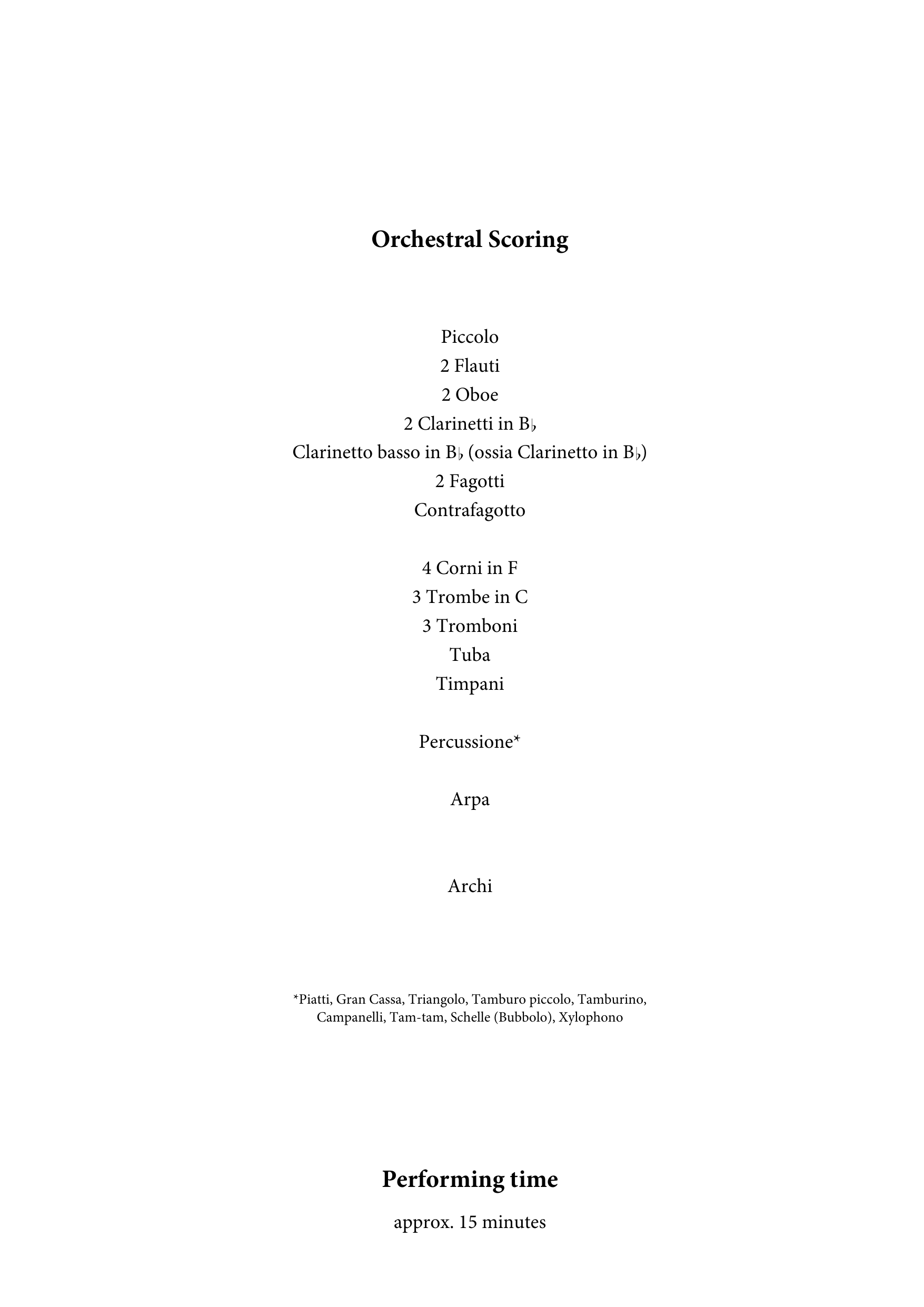 Orchestral Scoring

Piccolo
2 Flauti
2 Oboe
2 Clarinetti in B♭
Clarinetto basso in B♭ (ossia Clarinetto in B♭)
2 Fagotti
Contrafagotto

4 Corni in F
3 Trombe in C
3 Tromboni
Tuba
Timpani

Percussione*

Arpa

Archi

*Piatti, Gran Cassa, Triangolo, Tamburo piccolo, Tamburino, Campanelli, Tam-tam, Schelle (Bubbolo), Xylophono

Performing time

approx. 15 minutes